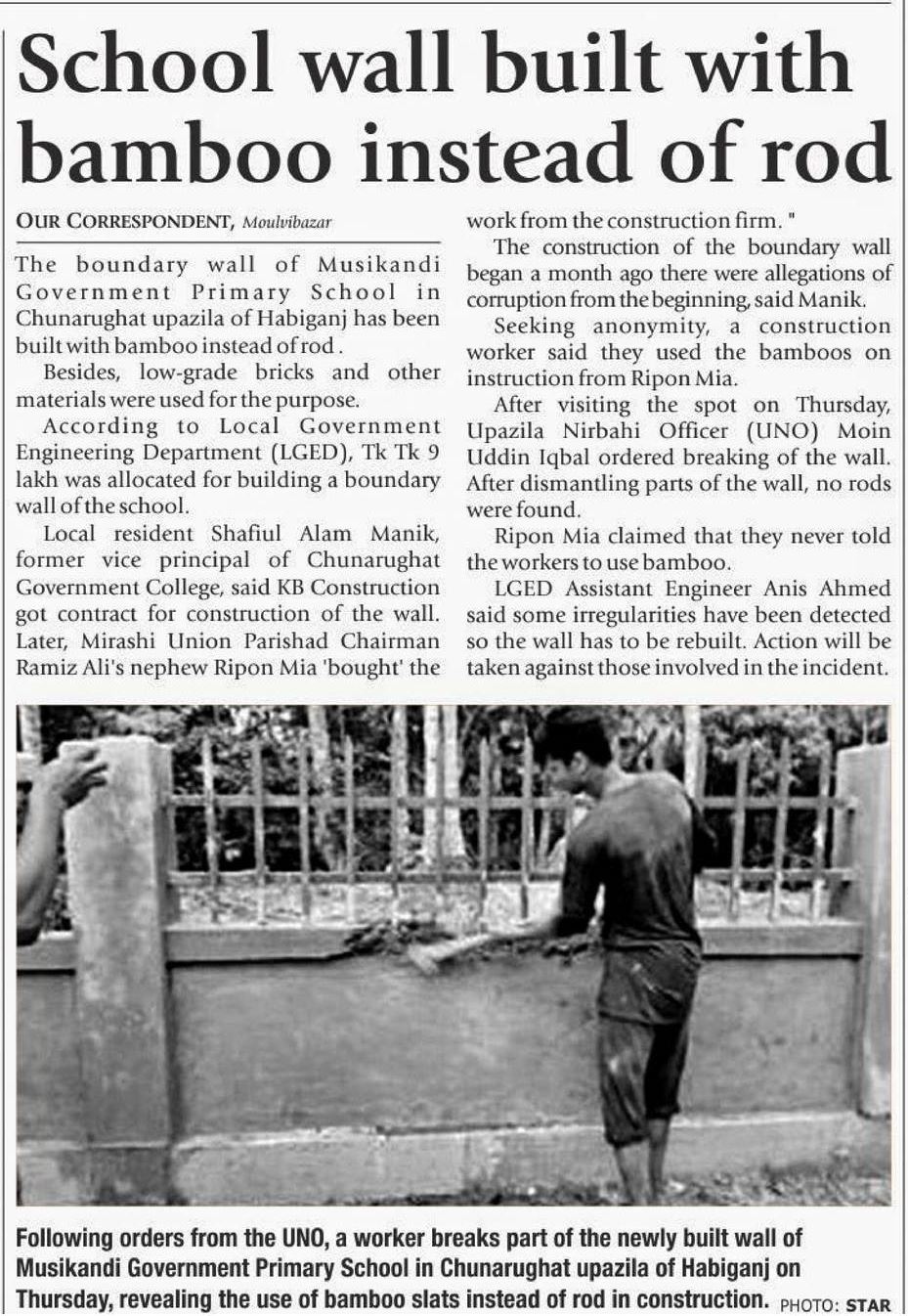 School wall built with bamboo instead of rod

OUR CORRESPONDENT, Moulvibazar

The boundary wall of Musikandi Government Primary School in Chunarughat upazila of Habiganj has been built with bamboo instead of rod .

Besides, low-grade bricks and other materials were used for the purpose.

According to Local Government Engineering Department (LGED), Tk Tk 9 lakh was allocated for building a boundary wall of the school.

Local resident Shafiul Alam Manik, former vice principal of Chunarughat Government College, said KB Construction got contract for construction of the wall. Later, Mirashi Union Parishad Chairman Ramiz Ali's nephew Ripon Mia 'bought' the work from the construction firm. "

The construction of the boundary wall began a month ago there were allegations of corruption from the beginning, said Manik.

Seeking anonymity, a construction worker said they used the bamboos on instruction from Ripon Mia.

After visiting the spot on Thursday, Upazila Nirbahi Officer (UNO) Moin Uddin Iqbal ordered breaking of the wall. After dismantling parts of the wall, no rods were found.

Ripon Mia claimed that they never told the workers to use bamboo.

LGED Assistant Engineer Anis Ahmed said some irregularities have been detected so the wall has to be rebuilt. Action will be taken against those involved in the incident.

Following orders from the UNO, a worker breaks part of the newly built wall of Musikandi Government Primary School in Chunarughat upazila of Habiganj on Thursday, revealing the use of bamboo slats instead of rod in construction. PHOTO: STAR